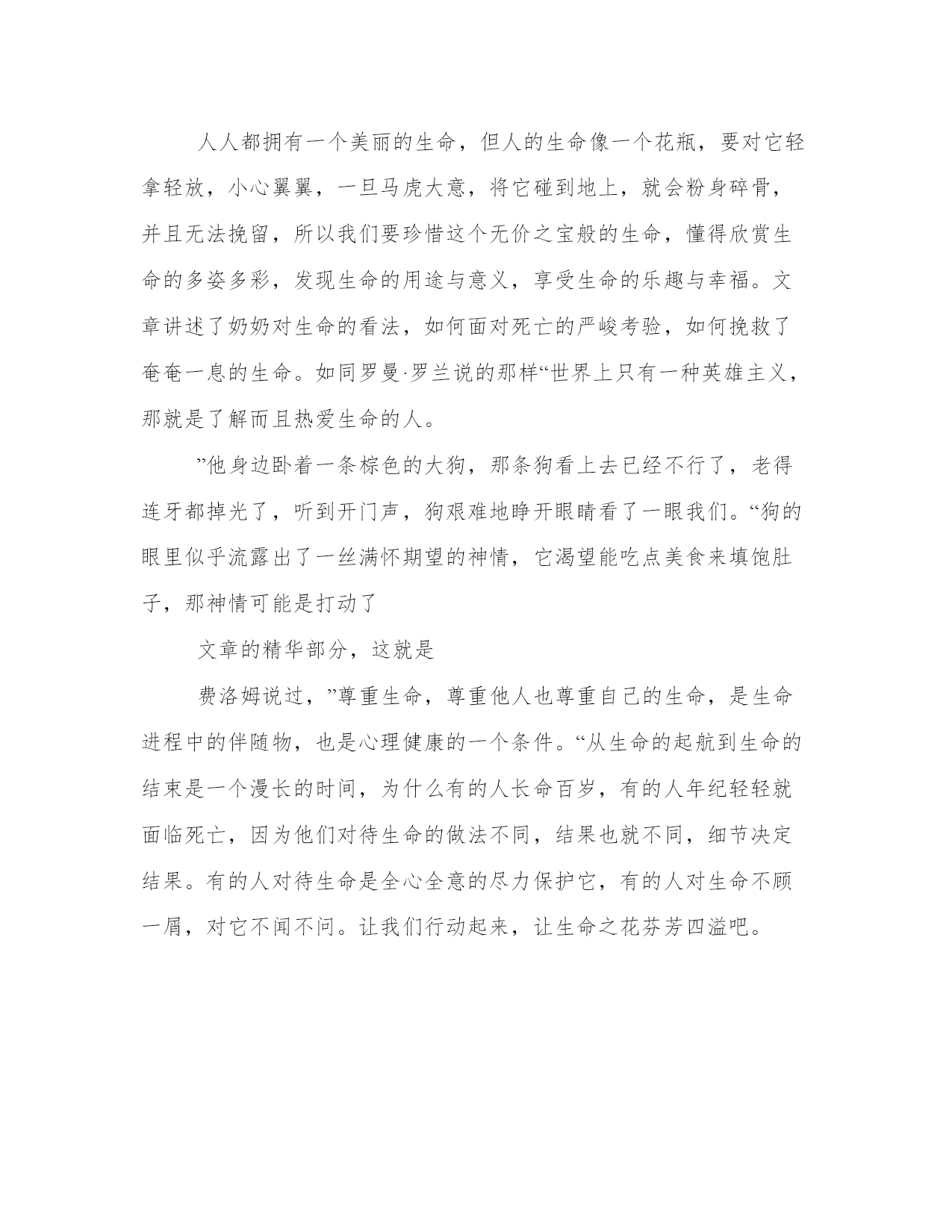 人人都拥有一个美丽的生命，但人的生命像一个花瓶，要对它轻拿轻放，小心翼翼，一旦马虎大意，将它碰到地上，就会粉身碎骨，并且无法挽留，所以我们要珍惜这个无价之宝般的生命，懂得欣赏生命的多姿多彩，发现生命的用途与意义，享受生命的乐趣与幸福。文章讲述了奶奶对生命的看法，如何面对死亡的严峻考验，如何挽救了奄奄一息的生命。如同罗曼·罗兰说的那样“世界上只有一种英雄主义，那就是了解而且热爱生命的人。

”他身边卧着一条棕色的大狗，那条狗看上去已经不行了，老得连牙都掉光了，听到开门声，狗艰难地睁开眼睛看了一眼我们。“狗的眼里似乎流露出了一丝满怀期望的神情，它渴望能吃点美食来填饱肚子，那神情可能是打动了

文章的精华部分，这就是

费洛姆说过，”尊重生命，尊重他人也尊重自己的生命，是生命进程中的伴随物，也是心理健康的一个条件。“从生命的起航到生命的结束是一个漫长的时间，为什么有的人长命百岁，有的人年纪轻轻就面临死亡，因为他们对待生命的做法不同，结果也就不同，细节决定结果。有的人对待生命是全心全意的尽力保护它，有的人对生命不顾一屑，对它不闻不问。让我们行动起来，让生命之花芬芳四溢吧。